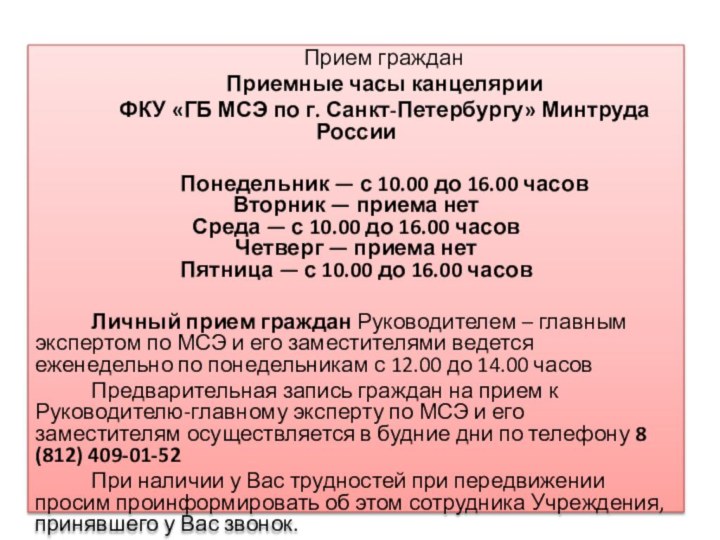 Прием граждан

Приемные часы канцелярии

ФКУ «ГБ МСЭ по г. Санкт-Петербургу» Минтруда России

Понедельник — с 10.00 до 16.00 часов
Вторник — приема нет
Среда — с 10.00 до 16.00 часов
Четверг — приема нет
Пятница — с 10.00 до 16.00 часов

Личный прием граждан Руководителем – главным экспертом по МСЭ и его заместителями ведется еженедельно по понедельникам с 12.00 до 14.00 часов

Предварительная запись граждан на прием к Руководителю-главному эксперту по МСЭ и его заместителям осуществляется в будние дни по телефону 8 (812) 409-01-52

При наличии у Вас трудностей при передвижении просим проинформировать об этом сотрудника Учреждения, принявшего у Вас звонок.